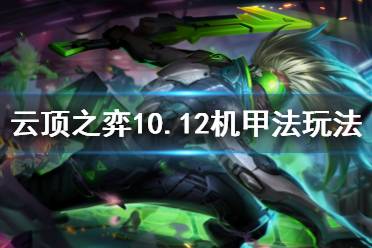 云顶之弈10.12机甲法玩法